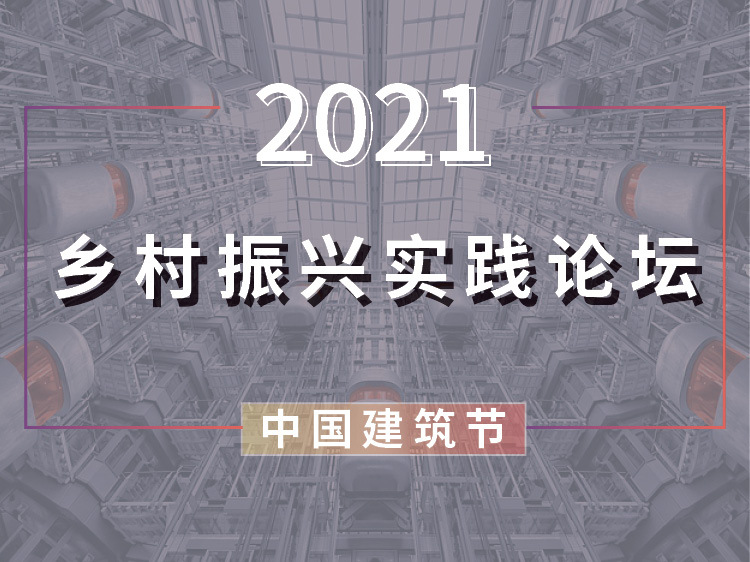 2021

乡村振兴实践论坛

中国建筑节